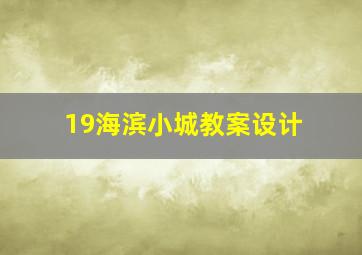 19海滨小城教案设计